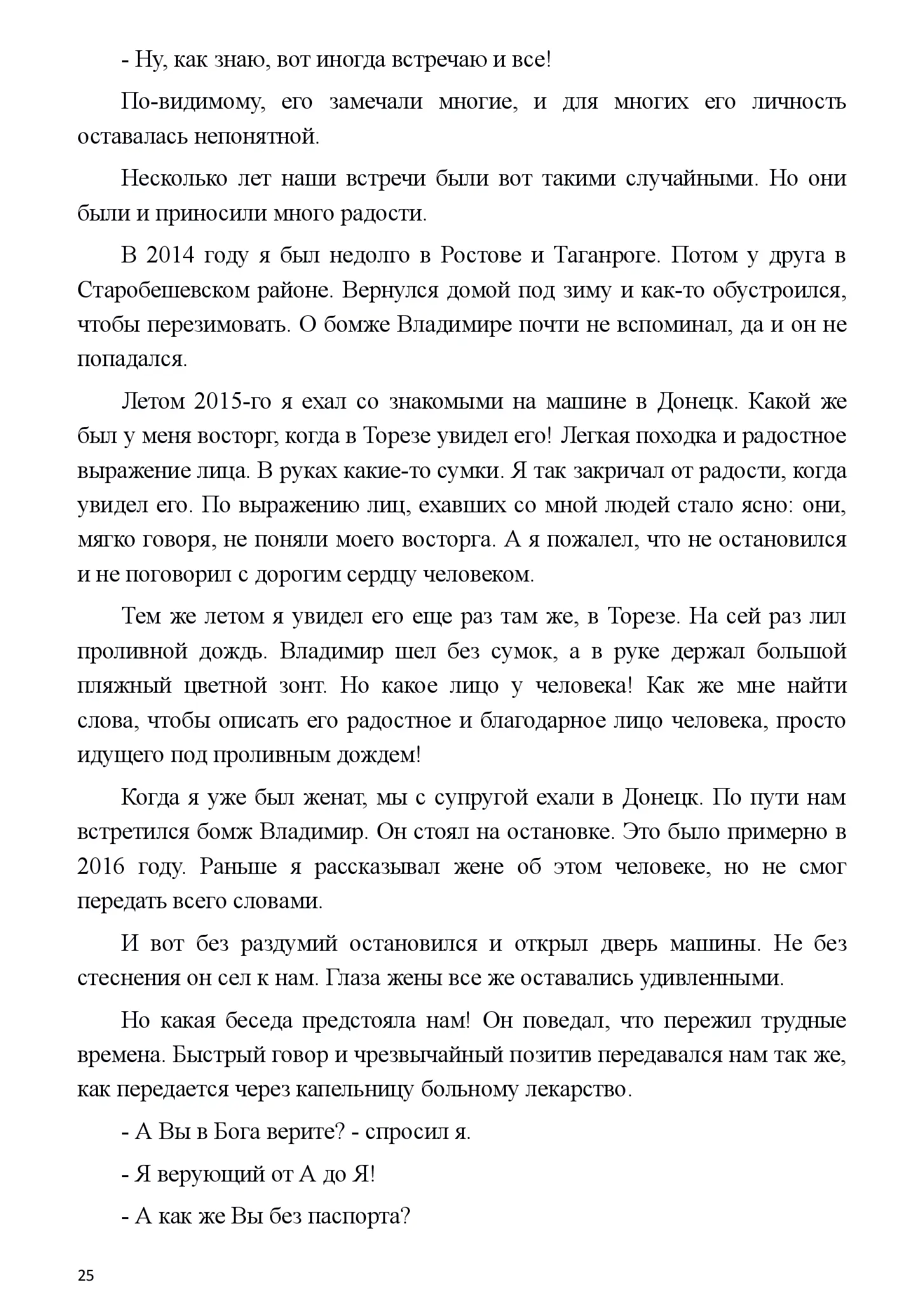 - Ну, как знаю, вот иногда встречаю и все!

По-видимому, его замечали многие, и для многих его личность оставалась непонятной.

Несколько лет наши встречи были вот такими случайными. Но они были и приносили много радости.

В 2014 году я был недолго в Ростове и Таганроге. Потом у друга в Старобешевском районе. Вернулся домой под зиму и как-то обустроился, чтобы перезимовать. О бомже Владимире почти не вспоминал, да и он не попадался.

Летом 2015-го я ехал со знакомыми на машине в Донецк. Какой же был у меня восторг, когда в Торезе увидел его! Легкая походка и радостное выражение лица. В руках какие-то сумки. Я так закричал от радости, когда увидел его. По выражению лиц, ехавших со мной людей стало ясно: они, мягко говоря, не поняли моего восторга. А я пожалел, что не остановился и не поговорил с дорогим сердцу человеком.

Тем же летом я увидел его еще раз там же, в Торезе. На сей раз лил проливной дождь. Владимир шел без сумок, а в руке держал большой пляжный цветной зонт. Но какое лицо у человека! Как же мне найти слова, чтобы описать его радостное и благодарное лицо человека, просто идущего под проливным дождем!

Когда я уже был женат, мы с супругой ехали в Донецк. По пути нам встретился бомж Владимир. Он стоял на остановке. Это было примерно в 2016 году. Раньше я рассказывал жене об этом человеке, но не смог передать всего словами.

И вот без раздумий остановился и открыл дверь машины. Не без стеснения он сел к нам. Глаза жены все же оставались удивленными.

Но какая беседа предстояла нам! Он поведал, что пережил трудные времена. Быстрый говор и чрезвычайный позитив передавался нам так же, как передается через капельницу больному лекарство.

- А Вы в Бога верите? - спросил я.

- Я верующий от А до Я!

- А как же Вы без паспорта?

25